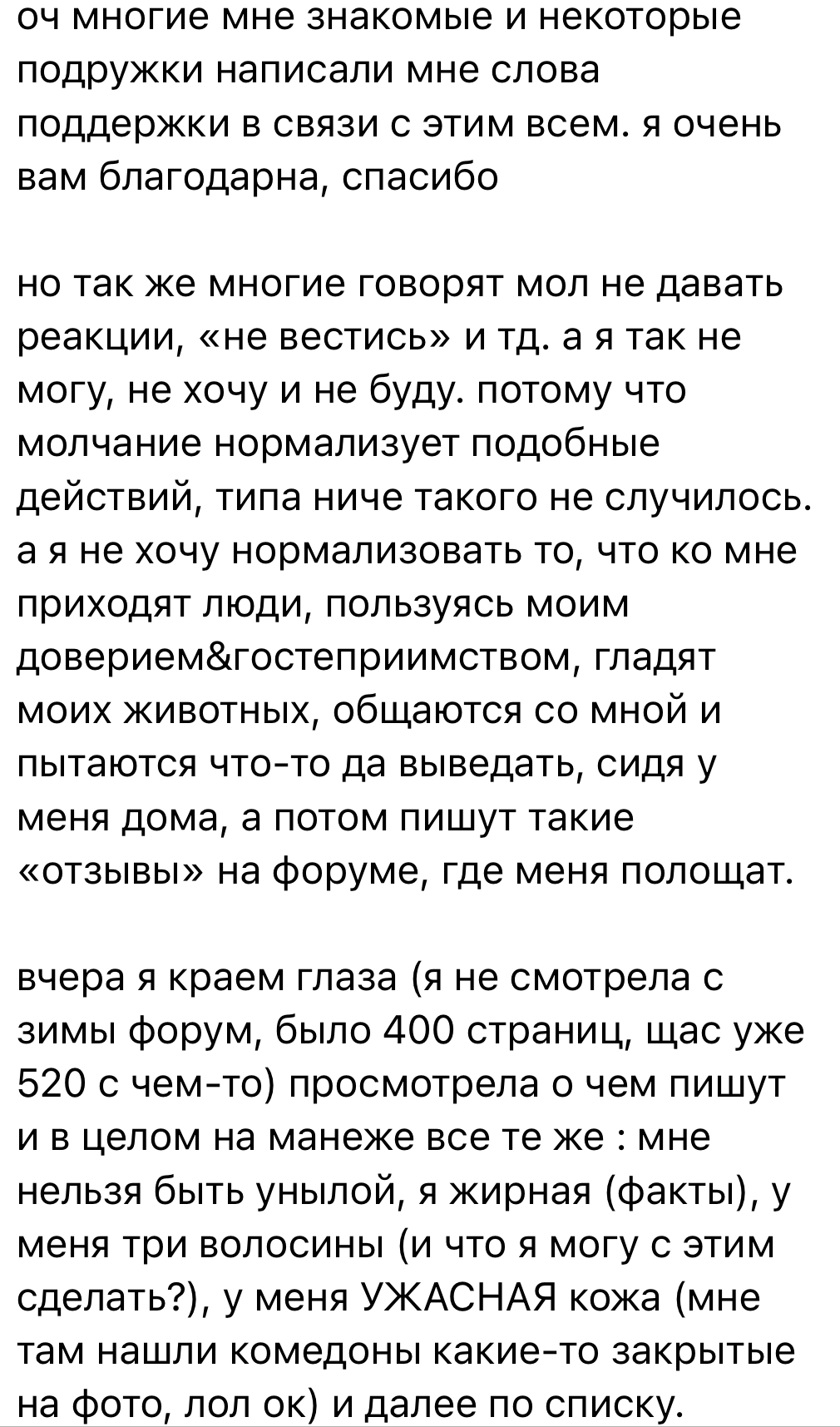 оч многие мне знакомые и некоторые подружки написали мне слова поддержки в связи с этим всем. я очень вам благодарна, спасибо

но так же многие говорят мол не давать реакции, «не вестись» и тд. а я так не могу, не хочу и не буду. потому что молчание нормализует подобные действий, типа ниче такого не случилось. а я не хочу нормализовать то, что ко мне приходят люди, пользуясь моим доверием&гостеприимством, гладят моих животных, общаются со мной и пытаются что-то да выведать, сидя у меня дома, а потом пишут такие «отзывы» на форуме, где меня полощат.

вчера я краем глаза (я не смотрела с зимы форум, было 400 страниц, щас уже 520 с чем-то) просмотрела о чем пишут и в целом на манеже все те же : мне нельзя быть унылой, я жирная (факты), у меня три волосины (и что я могу с этим сделать?), у меня УЖАСНАЯ кожа (мне там нашли комедоны какие-то закрытые на фото, лол ок) и далее по списку.